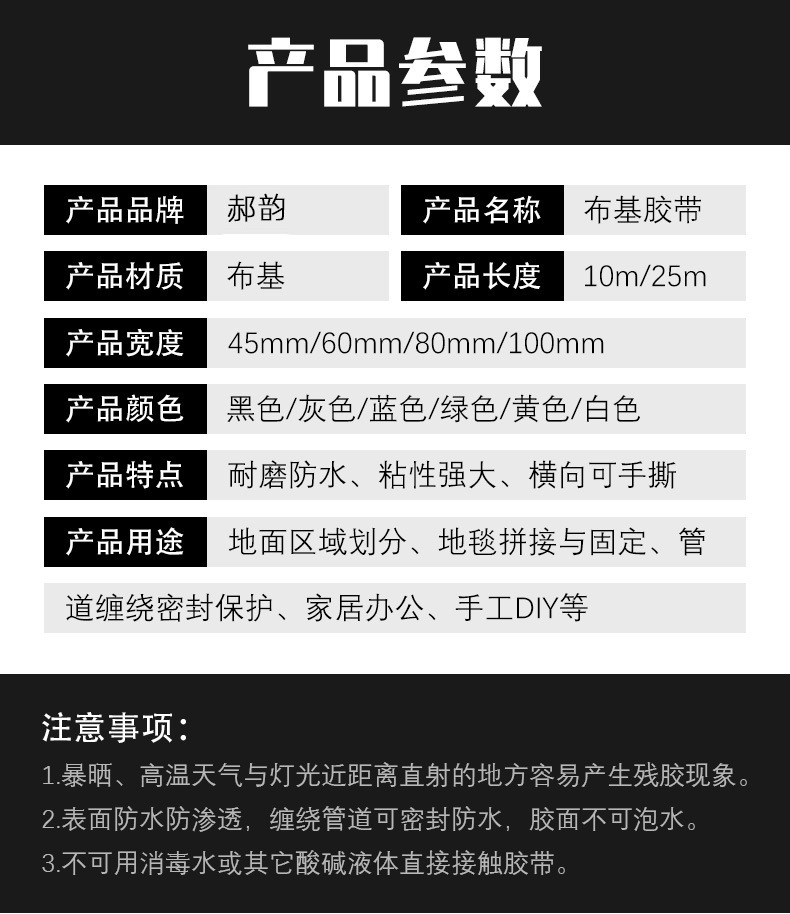 产品参数

产品品牌 郝韵
产品名称 布基胶带
产品材质 布基
产品长度 10m/25m
产品宽度 45mm/60mm/80mm/100mm
产品颜色 黑色/灰色/蓝色/绿色/黄色/白色
产品特点 耐磨防水、粘性强大、横向可手撕
产品用途 地面区域划分、地毯拼接与固定、管道缠绕密封保护、家居办公、手工DIY等

注意事项:
1.暴晒、高温天气与灯光近距离直射的地方容易产生残胶现象。
2.表面防水防渗透，缠绕管道可密封防水，胶面不可泡水。
3.不可用消毒水或其它酸碱液体直接接触胶带。